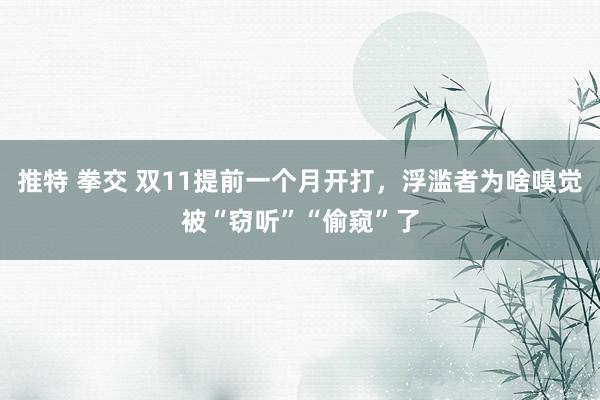 推特 拳交 双11提前一个月开打，浮滥者为啥嗅觉被“窃听”“偷窥”了